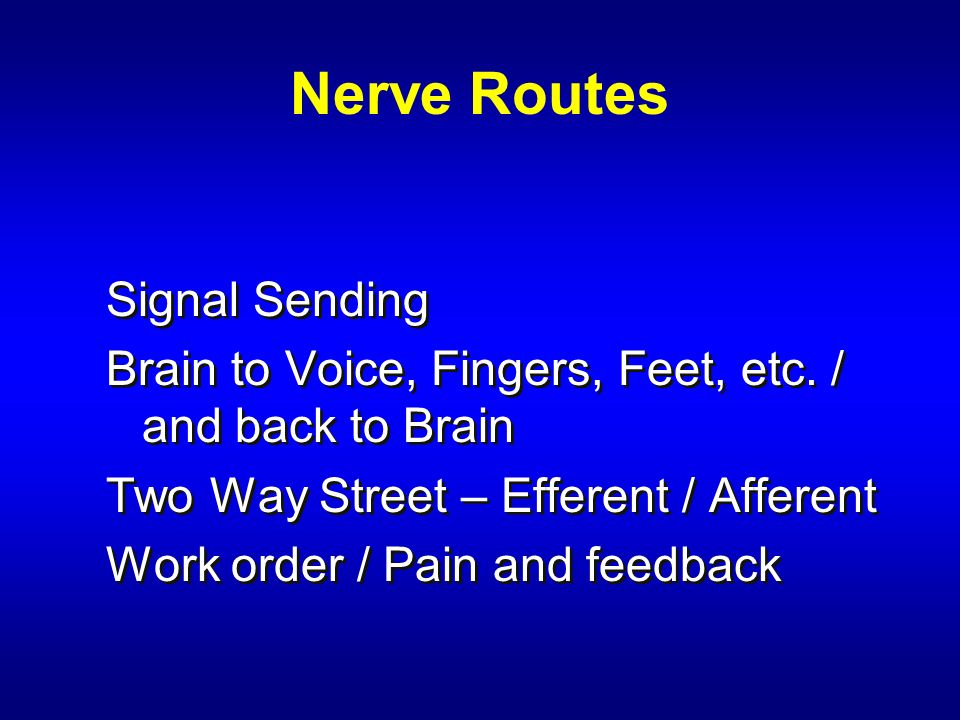 Nerve Routes

Signal Sending

Brain to Voice, Fingers, Feet, etc. / and back to Brain

Two Way Street – Efferent / Afferent

Work order / Pain and feedback